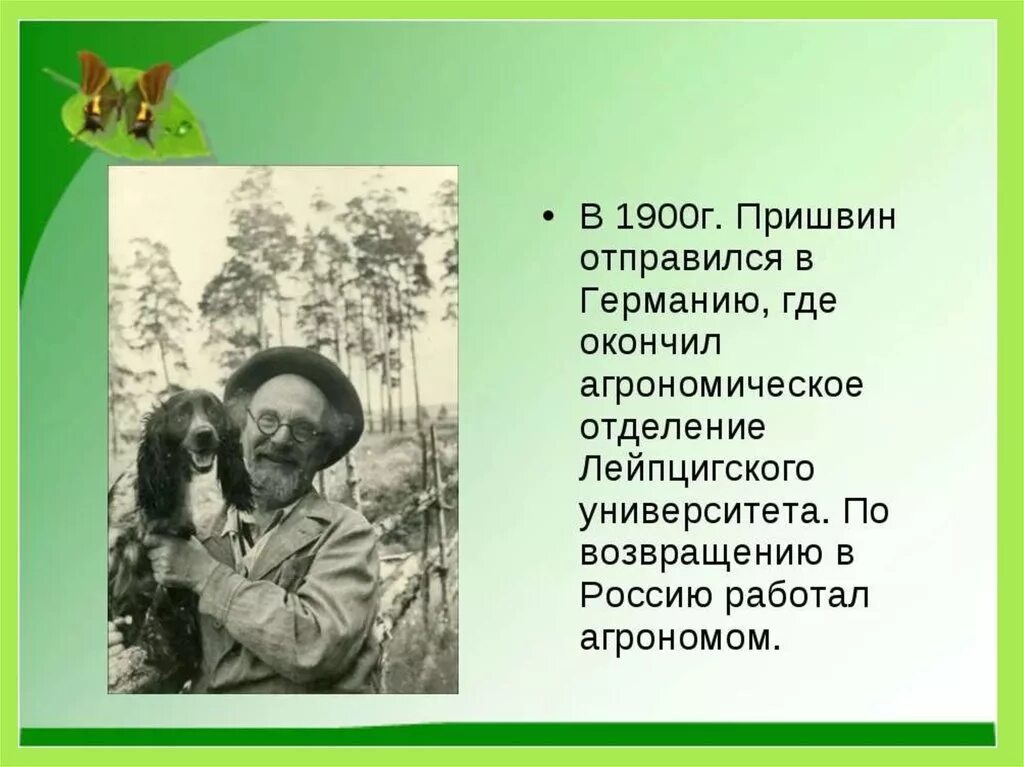 • В 1900г. Пришвин отправился в Германию, где окончил агрономическое отделение Лейпцигского университета. По возвращению в Россию работал агрономом.